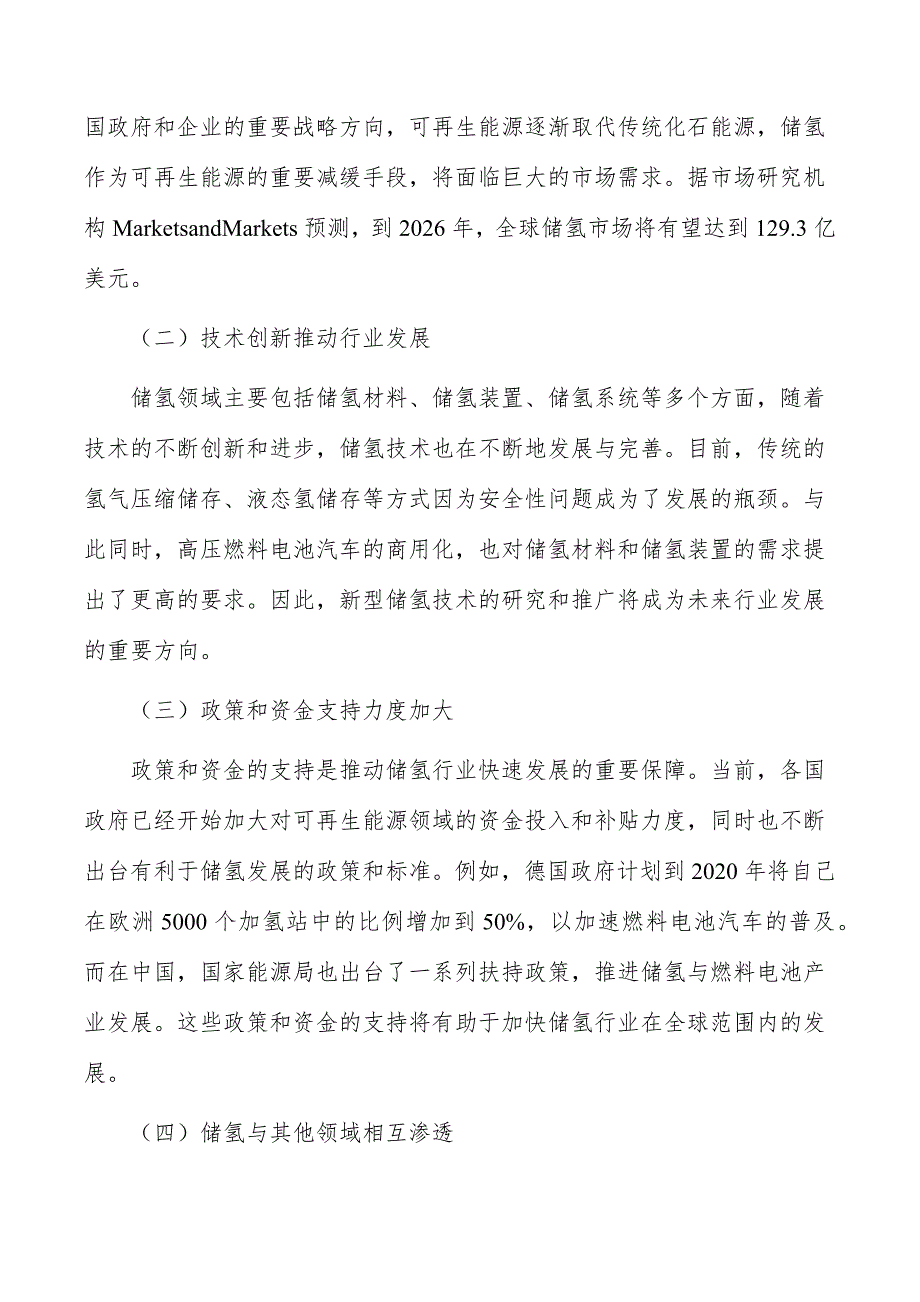 国政府和企业的重要战略方向，可再生能源逐渐取代传统化石能源，储氢作为可再生能源的重要减缓手段，将面临巨大的市场需求。据市场研究机构 MarketsandMarkets 预测，到 2026 年，全球储氢市场将有望达到 129.3 亿美元。

（二）技术创新推动行业发展

储氢领域主要包括储氢材料、储氢装置、储氢系统等多个方面，随着技术的不断创新和进步，储氢技术也在不断地发展与完善。目前，传统的氢气压缩储存、液态氢储存等方式因为安全性问题成为了发展的瓶颈。与此同时，高压燃料电池汽车的商用化，也对储氢材料和储氢装置的需求提出了更高的要求。因此，新型储氢技术的研究和推广将成为未来行业发展的重要方向。

（三）政策和资金支持力度加大

政策和资金的支持是推动储氢行业快速发展的重要保障。当前，各国政府已经开始加大对可再生能源领域的资金投入和补贴力度，同时也不断出台有利于储氢发展的政策和标准。例如，德国政府计划到 2020 年将自己在欧洲 5000 个加氢站中的比例增加到 50%，以加速燃料电池汽车的普及。而在中国，国家能源局也出台了一系列扶持政策，推进储氢与燃料电池产业发展。这些政策和资金的支持将有助于加快储氢行业在全球范围内的发展。

（四）储氢与其他领域相互渗透